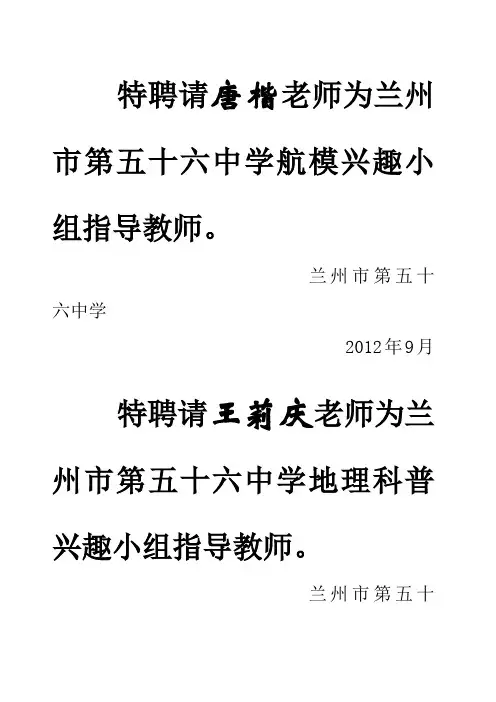 特聘请唐楷老师为兰州市第五十六中学航模兴趣小组指导教师。

兰州市第五十六中学

2012年9月

特聘请王莉庆老师为兰州市第五十六中学地理科普兴趣小组指导教师。

兰州市第五十